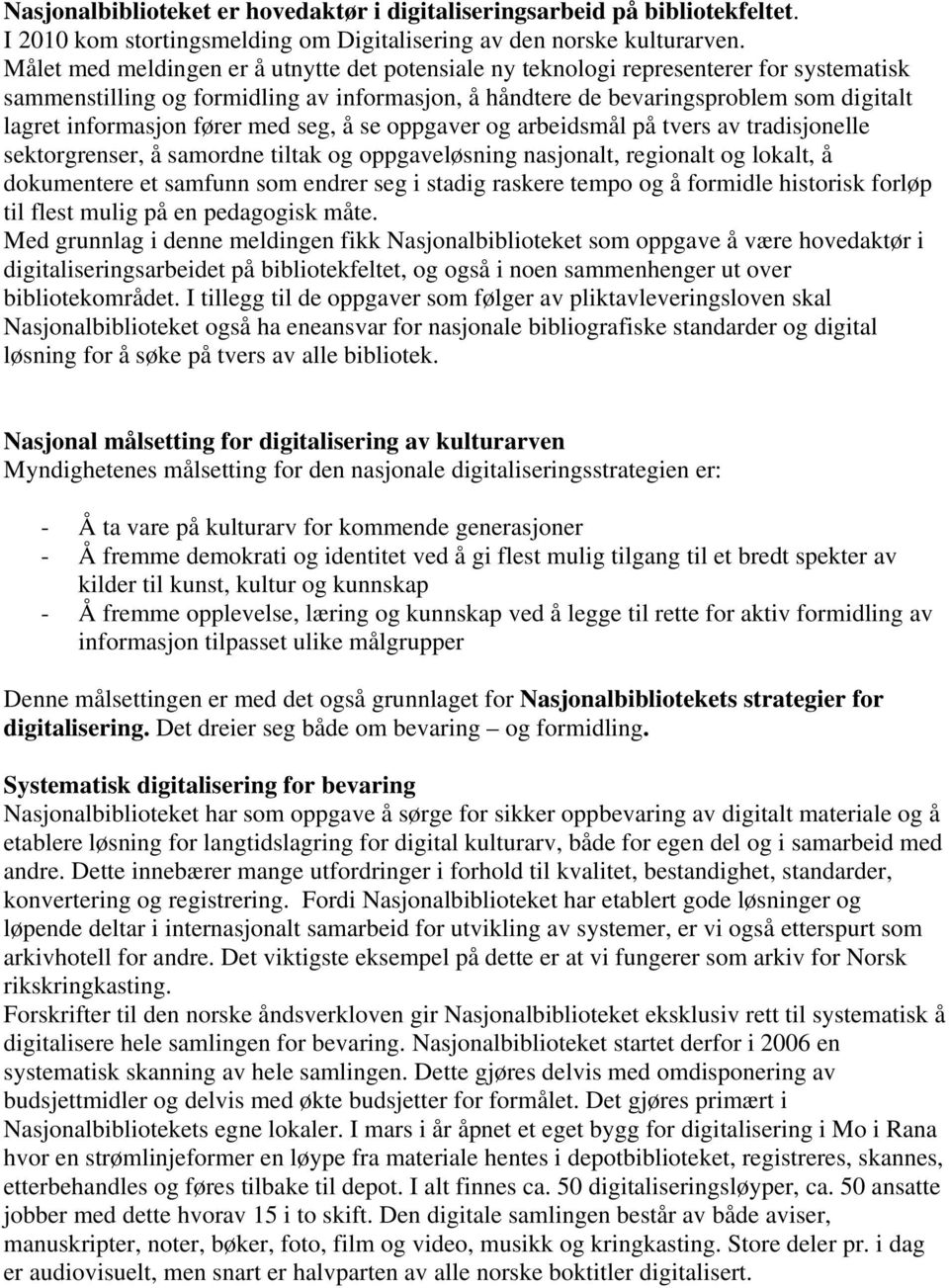 Nasjonalbiblioteket er hovedaktør i digitaliseringsarbeid på bibliotekfeltet.
I 2010 kom stortingsmelding om Digitalisering av den norske kulturarven.
Målet med meldingen er å utnytte det potensiale ny teknologi representerer for systematisk sammenstilling og formidling av informasjon, å håndtere de bevaringsproblem som digitalt lagret informasjon fører med seg, å se oppgaver og arbeidsmål på tvers av tradisjonelle sektorgrenser, å samordne tiltak og oppgaveløsning nasjonalt, regionalt og lokalt, å dokumentere et samfunn som endrer seg i stadig raskere tempo og å formidle historisk forløp til flest mulig på en pedagogisk måte.
Med grunnlag i denne meldingen fikk Nasjonalbiblioteket som oppgave å være hovedaktør i digitaliseringsarbeidet på bibliotekfeltet, og også i noen sammenhenger ut over bibliotekområdet. I tillegg til de oppgaver som følger av pliktavleveringsloven skal Nasjonalbiblioteket også ha eneansvar for nasjonale bibliografiske standarder og digital løsning for å søke på tvers av alle bibliotek.

Nasjonal målsetting for digitalisering av kulturarven
Myndighetenes målsetting for den nasjonale digitaliseringsstrategien er:

- Å ta vare på kulturarv for kommende generasjoner
- Å fremme demokrati og identitet ved å gi flest mulig tilgang til et bredt spekter av kilder til kunst, kultur og kunnskap
- Å fremme opplevelse, læring og kunnskap ved å legge til rette for aktiv formidling av informasjon tilpasset ulike målgrupper

Denne målsettingen er med det også grunnlaget for Nasjonalbibliotekets strategier for digitalisering. Det dreier seg både om bevaring – og formidling.

Systematisk digitalisering for bevaring
Nasjonalbiblioteket har som oppgave å sørge for sikker oppbevaring av digitalt materiale og å etablere løsning for langtidslagring for digital kulturarv, både for egen del og i samarbeid med andre. Dette innebærer mange utfordringer i forhold til kvalitet, bestandighet, standarder, konvertering og registrering. Fordi Nasjonalbiblioteket har etablert gode løsninger og løpende deltar i internasjonalt samarbeid for utvikling av systemer, er vi også etterspurt som arkivhotell for andre. Det viktigste eksempel på dette er at vi fungerer som arkiv for Norsk rikskringkasting.
Forskrifter til den norske åndsverkloven gir Nasjonalbiblioteket eksklusiv rett til systematisk å digitalisere hele samlingen for bevaring. Nasjonalbiblioteket startet derfor i 2006 en systematisk skanning av hele samlingen. Dette gjøres delvis med omdisponering av budsjettmidler og delvis med økte budsjetter for formålet. Det gjøres primært i Nasjonalbibliotekets egne lokaler. I mars i år åpnet et eget bygg for digitalisering i Mo i Rana hvor en strømlinjeformer en løype fra materiale hentes i depotbiblioteket, registreres, skannes, etterbehandles og føres tilbake til depot. I alt finnes ca. 50 digitaliseringsløyper, ca. 50 ansatte jobber med dette hvorav 15 i to skift. Den digitale samlingen består av både aviser, manuskripter, noter, bøker, foto, film og video, musikk og kringkasting. Store deler pr. i dag er audiovisuelt, men snart er halvparten av alle norske boktitler digitalisert.